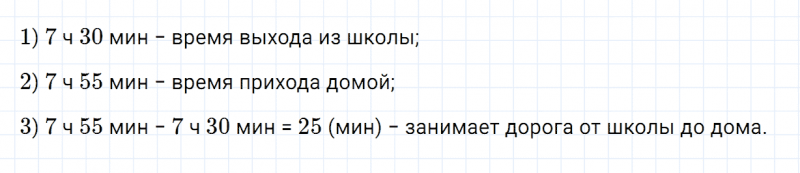 1) 7 ч 30 мин – время выхода из школы;

2) 7 ч 55 мин – время прихода домой;

3) 7 ч 55 мин – 7 ч 30 мин = 25 (мин) – занимает дорога от школы до дома.